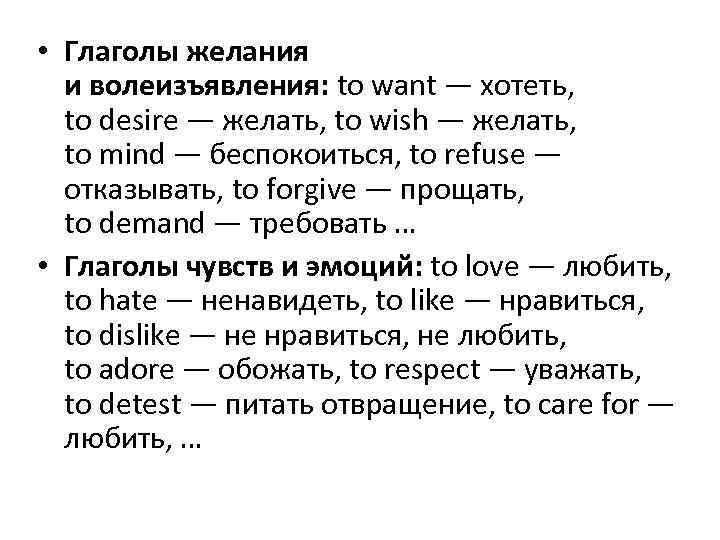 • Глаголы желания и волеизъявления: to want — хотеть, to desire — желать, to wish — желать, to mind — беспокоиться, to refuse — отказывать, to forgive — прощать, to demand — требовать …

• Глаголы чувств и эмоций: to love — любить, to hate — ненавидеть, to like — нравиться, to dislike — не нравиться, не любить, to adore — обожать, to respect — уважать, to detest — питать отвращение, to care for — любить, …